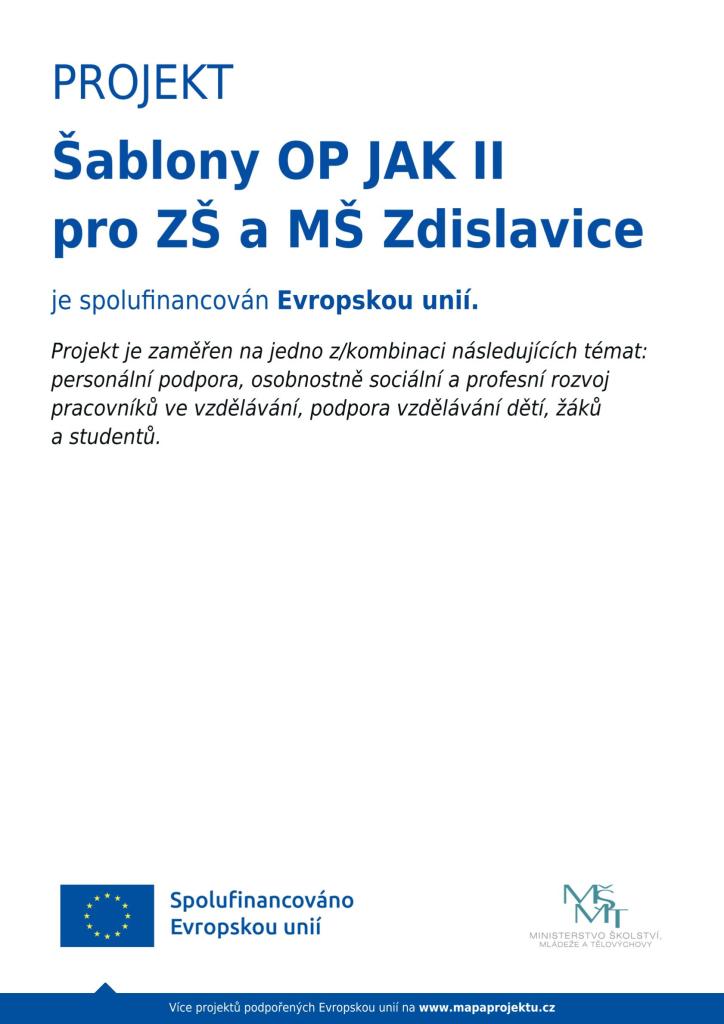 PROJEKT

Šablony OP JAK II pro ZŠ a MŠ Zdislavice

je spolufinancován Evropskou unií.

Projekt je zaměřen na jedno z/kombinaci následujících témat: personální podpora, osobnostně sociální a profesní rozvoj pracovníků ve vzdělávání, podpora vzdělávání dětí, žáků a studentů.

Spolufinancováno Evropskou unií

MŠMT
MINISTERSTVO ŠKOLSTVÍ, MLÁDEŽE A TĚLOVÝCHOVY

Více projektů podpořených Evropskou unií na www.mapaprojektu.cz